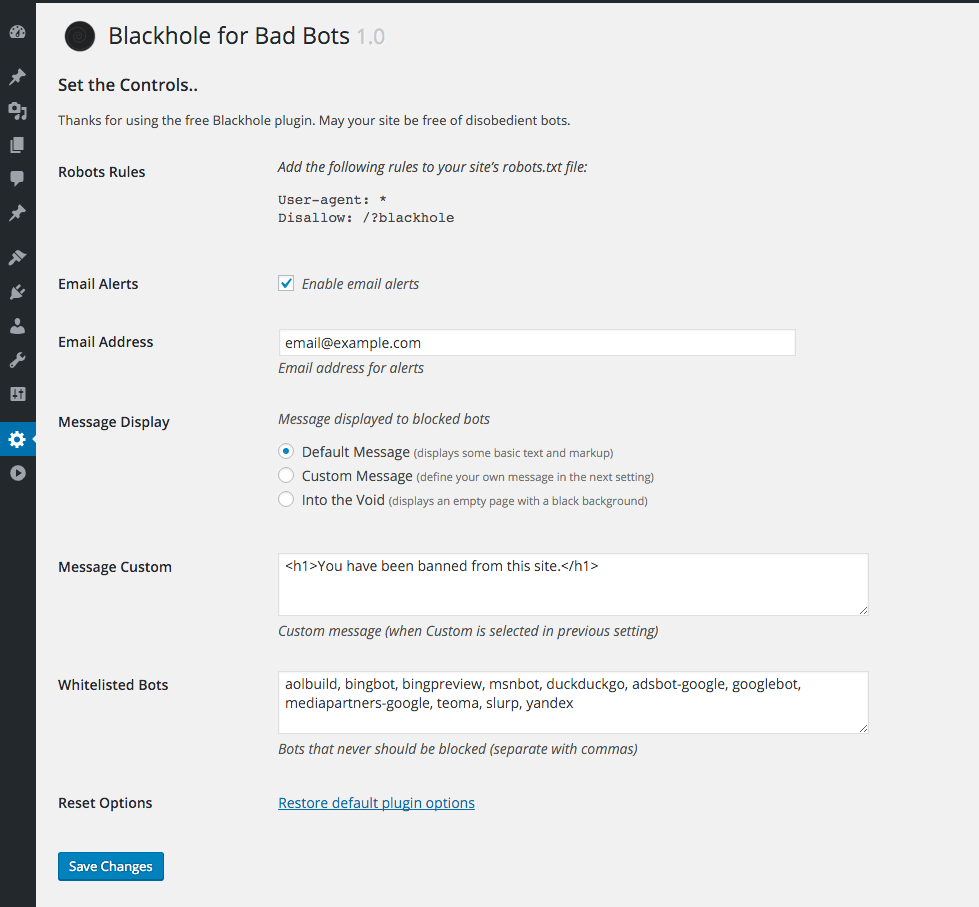 Blackhole for Bad Bots 1.0

Set the Controls..

Thanks for using the free Blackhole plugin. May your site be free of disobedient bots.

Robots Rules

Add the following rules to your site's robots.txt file:

User-agent: *
Disallow: /?blackhole

Email Alerts

Enable email alerts

Email Address

email@example.com

Email address for alerts

Message Display

Message displayed to blocked bots

Default Message (displays some basic text and markup)
Custom Message (define your own message in the next setting)
Into the Void (displays an empty page with a black background)

Message Custom

<h1>You have been banned from this site.</h1>

Custom message (when Custom is selected in previous setting)

Whitelisted Bots

aolbuild, bingbot, bingpreview, msnbot, duckduckgo, adsbot-google, googlebot, mediapartners-google, teoma, slurp, yandex

Bots that never should be blocked (separate with commas)

Reset Options

Restore default plugin options

Save Changes